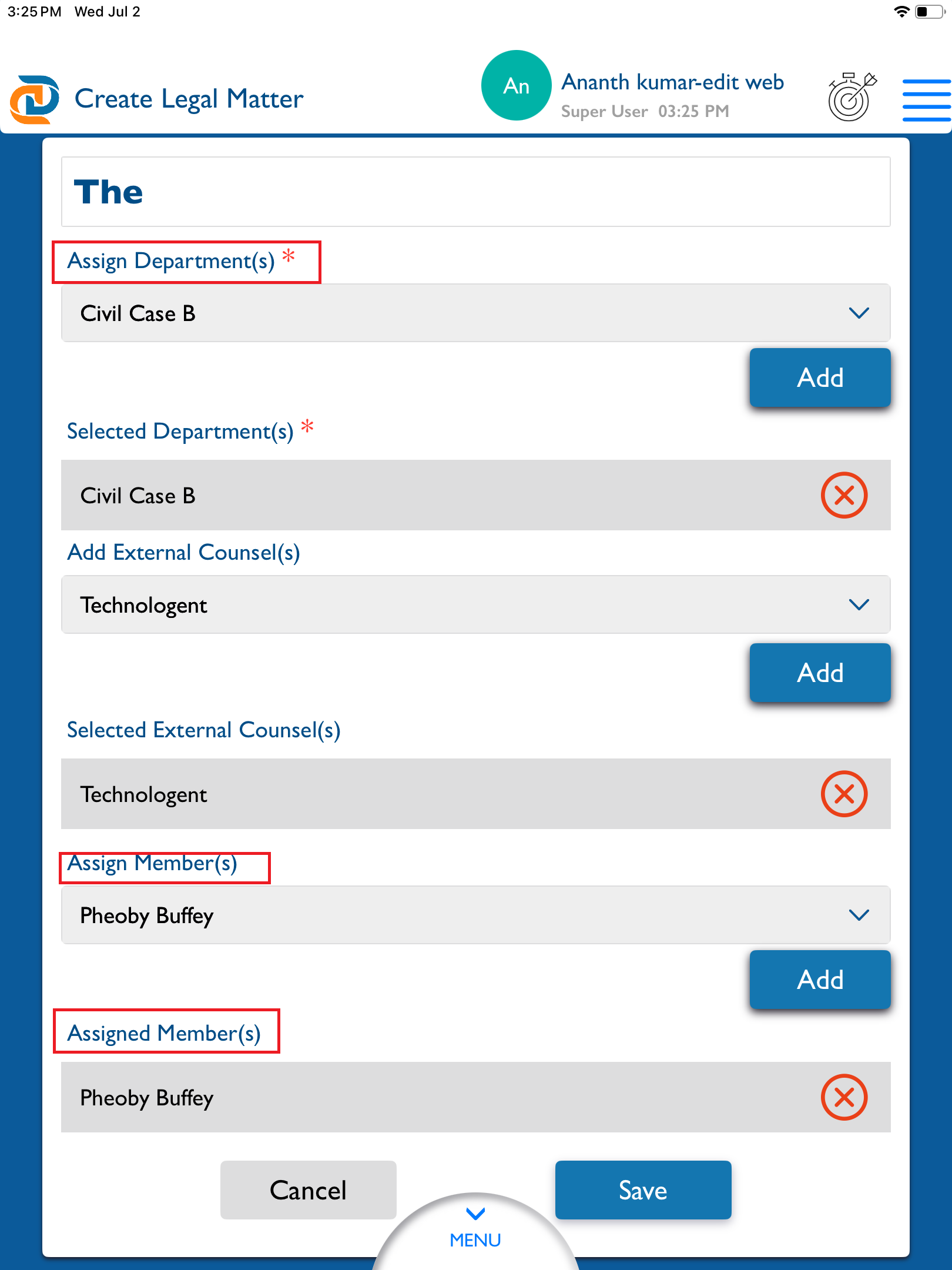 3:25 PM Wed Jul 2

Create Legal Matter

An

Ananth kumar-edit web

Super User 03:25 PM

The

Assign Department(s) *

Civil Case B

Add

Selected Department(s) *

Civil Case B

Add External Counsel(s)

Technologent

Add

Selected External Counsel(s)

Technologent

Assign Member(s)

Pheoby Buffey

Add

Assigned Member(s)

Pheoby Buffey

Cancel

Save

MENU